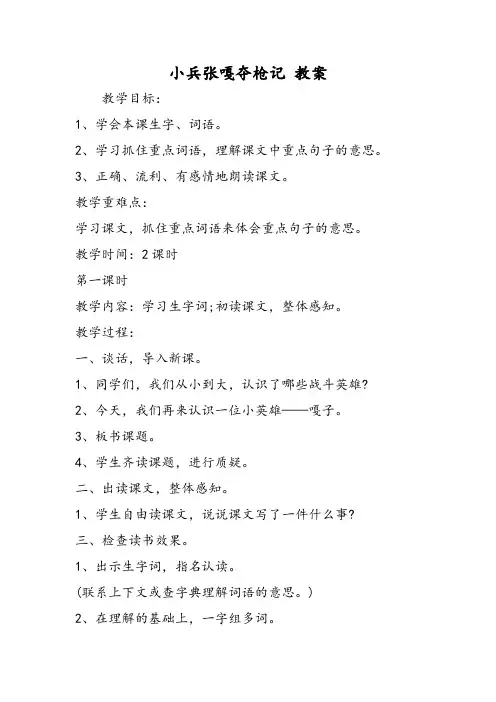 小兵张嘎夺枪记 教案

教学目标：

1、学会本课生字、词语。

2、学习抓住重点词语，理解课文中重点句子的意思。

3、正确、流利、有感情地朗读课文。

教学重难点：

学习课文，抓住重点词语来体会重点句子的意思。

教学时间：2课时

第一课时

教学内容：学习生字词;初读课文，整体感知。

教学过程：

一、谈话，导入新课。

1、同学们，我们从小到大，认识了哪些战斗英雄?

2、今天，我们再来认识一位小英雄——嘎子。

3、板书课题。

4、学生齐读课题，进行质疑。

二、出读课文，整体感知。

1、学生自由读课文，说说课文写了一件什么事?

三、检查读书效果。

1、出示生字词，指名认读。

(联系上下文或查字典理解词语的意思。)

2、在理解的基础上，一字组多词。